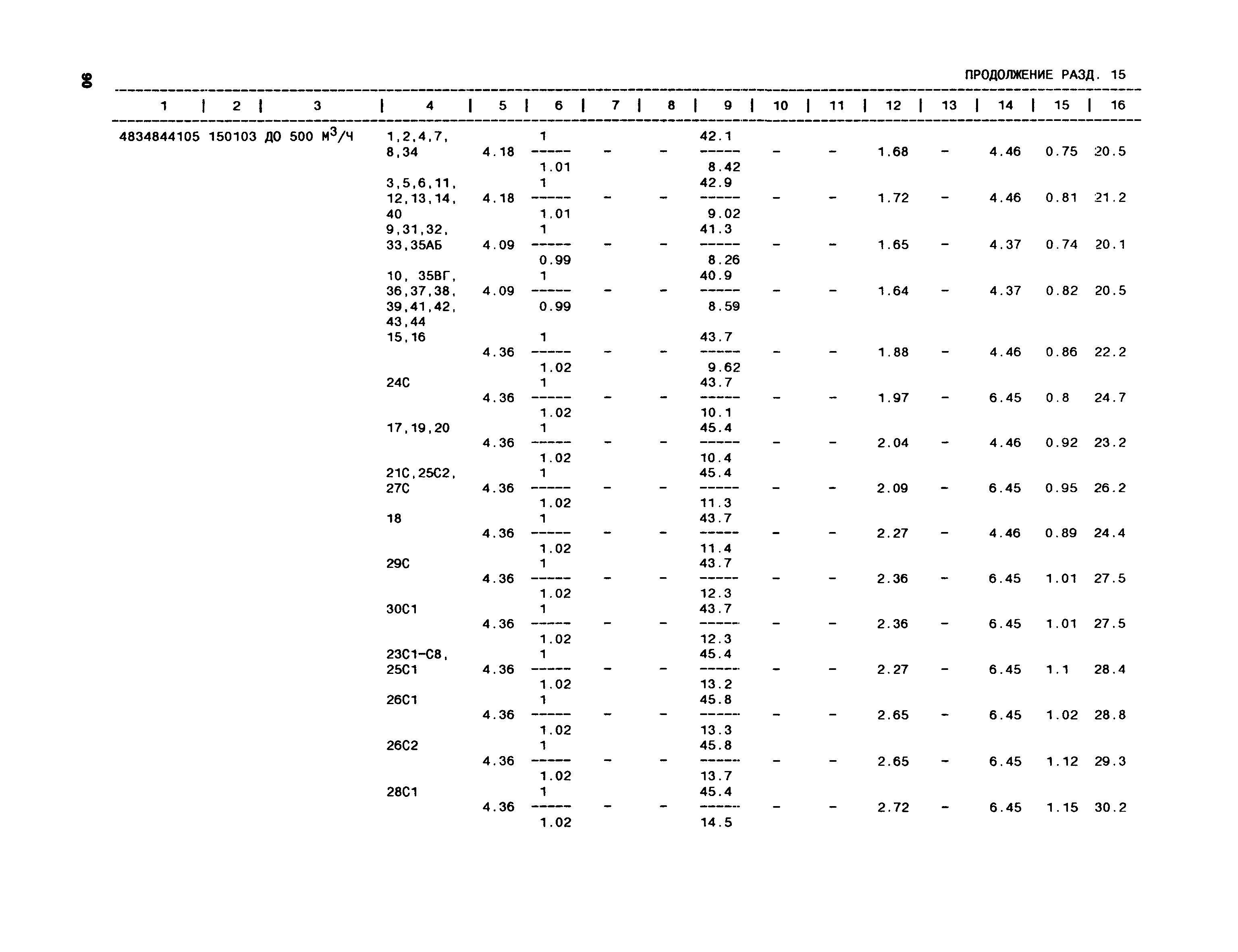 90

ПРОДОЛЖЕНИЕ РАЗД. 15

| 1 | 2 | 3 | 4 | 5 | 6 | 7 | 8 | 9 | 10 | 11 | 12 | 13 | 14 | 15 | 16 |
|---|---|---|---|---|---|---|---|---|---|---|---|---|---|---|---|
| 4834844105 | 150103 | ДО 500 $М^3/Ч$ | 1,2,4,7, 8,34 | 4.18 | $\frac{1}{1.01}$ | - | - | $\frac{42.1}{8.42}$ | - | - | 1.68 | - | 4.46 | 0.75 | 20.5 |
| | | | 3,5,6,11, 12,13,14, 40 | 4.18 | $\frac{1}{1.01}$ | - | - | $\frac{42.9}{9.02}$ | - | - | 1.72 | - | 4.46 | 0.81 | 21.2 |
| | | | 9,31,32, 33,35АБ | 4.09 | $\frac{1}{0.99}$ | - | - | $\frac{41.3}{8.26}$ | - | - | 1.65 | - | 4.37 | 0.74 | 20.1 |
| | | | 10, 35ВГ, 36,37,38, 39,41,42, 43,44 | 4.09 | $\frac{1}{0.99}$ | - | - | $\frac{40.9}{8.59}$ | - | - | 1.64 | - | 4.37 | 0.82 | 20.5 |
| | | | 15,16 | 4.36 | $\frac{1}{1.02}$ | - | - | $\frac{43.7}{9.62}$ | - | - | 1.88 | - | 4.46 | 0.86 | 22.2 |
| | | | 24С | 4.36 | $\frac{1}{1.02}$ | - | - | $\frac{43.7}{10.1}$ | - | - | 1.97 | - | 6.45 | 0.8 | 24.7 |
| | | | 17,19,20 | 4.36 | $\frac{1}{1.02}$ | - | - | $\frac{45.4}{10.4}$ | - | - | 2.04 | - | 4.46 | 0.92 | 23.2 |
| | | | 21С,25С2, 27С | 4.36 | $\frac{1}{1.02}$ | - | - | $\frac{45.4}{11.3}$ | - | - | 2.09 | - | 6.45 | 0.95 | 26.2 |
| | | | 18 | 4.36 | $\frac{1}{1.02}$ | - | - | $\frac{43.7}{11.4}$ | - | - | 2.27 | - | 4.46 | 0.89 | 24.4 |
| | | | 29С | 4.36 | $\frac{1}{1.02}$ | - | - | $\frac{43.7}{12.3}$ | - | - | 2.36 | - | 6.45 | 1.01 | 27.5 |
| | | | 30С1 | 4.36 | $\frac{1}{1.02}$ | - | - | $\frac{43.7}{12.3}$ | - | - | 2.36 | - | 6.45 | 1.01 | 27.5 |
| | | | 23С1-С8, 25С1 | 4.36 | $\frac{1}{1.02}$ | - | - | $\frac{45.4}{13.2}$ | - | - | 2.27 | - | 6.45 | 1.1 | 28.4 |
| | | | 26С1 | 4.36 | $\frac{1}{1.02}$ | - | - | $\frac{45.8}{13.3}$ | - | - | 2.65 | - | 6.45 | 1.02 | 28.8 |
| | | | 26С2 | 4.36 | $\frac{1}{1.02}$ | - | - | $\frac{45.8}{13.7}$ | - | - | 2.65 | - | 6.45 | 1.12 | 29.3 |
| | | | 28С1 | 4.36 | $\frac{1}{1.02}$ | - | - | $\frac{45.4}{14.5}$ | - | - | 2.72 | - | 6.45 | 1.15 | 30.2 |